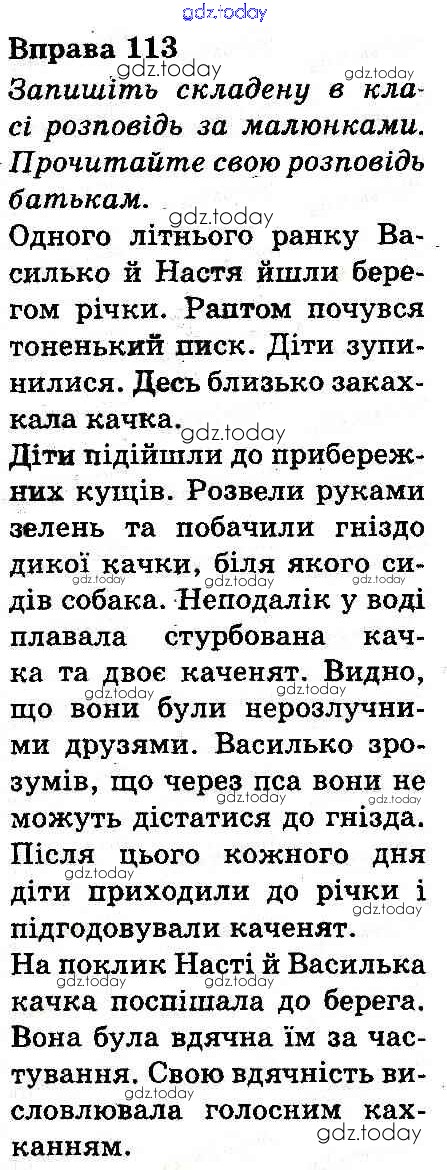 Вправа 113

Запишіть складену в класі розповідь за малюнками. Прочитайте свою розповідь батькам.

Одного літнього ранку Василько й Настя йшли берегом річки. Раптом почувся тоненький писк. Діти зупинилися. Десь близько закахкала качка.

Діти підійшли до прибережних кущів. Розвели руками зелень та побачили гніздо дикої качки, біля якого сидів собака. Неподалік у воді плавала стурбована качка та двоє каченят. Видно, що вони були нерозлучними друзями. Василько зрозумів, що через пса вони не можуть дістатися до гнізда. Після цього кожного дня діти приходили до річки і підгодовували каченят.

На поклик Насті й Василька качка поспішала до берега. Вона була вдячна їм за частування. Свою вдячність висловлювала голосним кахканням.

gdz.today